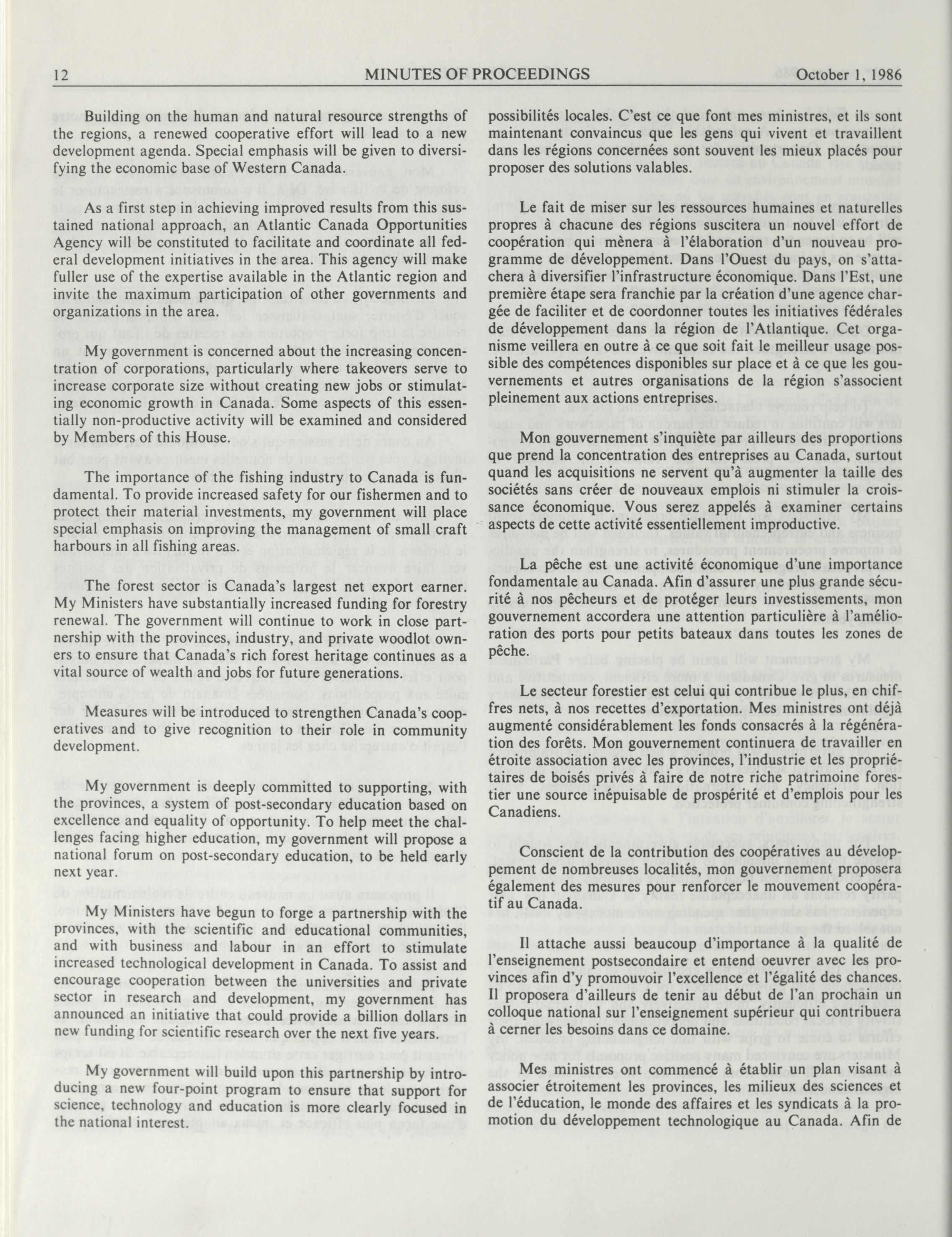 12 MINUTES OF PROCEEDINGS October 1, 1986

Building on the human and natural resource strengths of the regions, a renewed cooperative effort will lead to a new development agenda. Special emphasis will be given to diversifying the economic base of Western Canada.

As a first step in achieving improved results from this sustained national approach, an Atlantic Canada Opportunities Agency will be constituted to facilitate and coordinate all federal development initiatives in the area. This agency will make fuller use of the expertise available in the Atlantic region and invite the maximum participation of other governments and organizations in the area.

My government is concerned about the increasing concentration of corporations, particularly where takeovers serve to increase corporate size without creating new jobs or stimulating economic growth in Canada. Some aspects of this essentially non-productive activity will be examined and considered by Members of this House.

The importance of the fishing industry to Canada is fundamental. To provide increased safety for our fishermen and to protect their material investments, my government will place special emphasis on improving the management of small craft harbours in all fishing areas.

The forest sector is Canada's largest net export earner. My Ministers have substantially increased funding for forestry renewal. The government will continue to work in close partnership with the provinces, industry, and private woodlot owners to ensure that Canada's rich forest heritage continues as a vital source of wealth and jobs for future generations.

Measures will be introduced to strengthen Canada's cooperatives and to give recognition to their role in community development.

My government is deeply committed to supporting, with the provinces, a system of post-secondary education based on excellence and equality of opportunity. To help meet the challenges facing higher education, my government will propose a national forum on post-secondary education, to be held early next year.

My Ministers have begun to forge a partnership with the provinces, with the scientific and educational communities, and with business and labour in an effort to stimulate increased technological development in Canada. To assist and encourage cooperation between the universities and private sector in research and development, my government has announced an initiative that could provide a billion dollars in new funding for scientific research over the next five years.

My government will build upon this partnership by introducing a new four-point program to ensure that support for science, technology and education is more clearly focused in the national interest.

possibilités locales. C'est ce que font mes ministres, et ils sont maintenant convaincus que les gens qui vivent et travaillent dans les régions concernées sont souvent les mieux placés pour proposer des solutions valables.

Le fait de miser sur les ressources humaines et naturelles propres à chacune des régions suscitera un nouvel effort de coopération qui mènera à l'élaboration d'un nouveau programme de développement. Dans l'Ouest du pays, on s'attachera à diversifier l'infrastructure économique. Dans l'Est, une première étape sera franchie par la création d'une agence chargée de faciliter et de coordonner toutes les initiatives fédérales de développement dans la région de l'Atlantique. Cet organisme veillera en outre à ce que soit fait le meilleur usage possible des compétences disponibles sur place et à ce que les gouvernements et autres organisations de la région s'associent pleinement aux actions entreprises.

Mon gouvernement s'inquiète par ailleurs des proportions que prend la concentration des entreprises au Canada, surtout quand les acquisitions ne servent qu'à augmenter la taille des sociétés sans créer de nouveaux emplois ni stimuler la croissance économique. Vous serez appelés à examiner certains aspects de cette activité essentiellement improductive.

La pêche est une activité économique d'une importance fondamentale au Canada. Afin d'assurer une plus grande sécurité à nos pêcheurs et de protéger leurs investissements, mon gouvernement accordera une attention particulière à l'amélioration des ports pour petits bateaux dans toutes les zones de pêche.

Le secteur forestier est celui qui contribue le plus, en chiffres nets, à nos recettes d'exportation. Mes ministres ont déjà augmenté considérablement les fonds consacrés à la régénération des forêts. Mon gouvernement continuera de travailler en étroite association avec les provinces, l'industrie et les propriétaires de boisés privés à faire de notre riche patrimoine forestier une source inépuisable de prospérité et d'emplois pour les Canadiens.

Conscient de la contribution des coopératives au développement de nombreuses localités, mon gouvernement proposera également des mesures pour renforcer le mouvement coopératif au Canada.

Il attache aussi beaucoup d'importance à la qualité de l'enseignement postsecondaire et entend oeuvrer avec les provinces afin d'y promouvoir l'excellence et l'égalité des chances. Il proposera d'ailleurs de tenir au début de l'an prochain un colloque national sur l'enseignement supérieur qui contribuera à cerner les besoins dans ce domaine.

Mes ministres ont commencé à établir un plan visant à associer étroitement les provinces, les milieux des sciences et de l'éducation, le monde des affaires et les syndicats à la promotion du développement technologique au Canada. Afin de